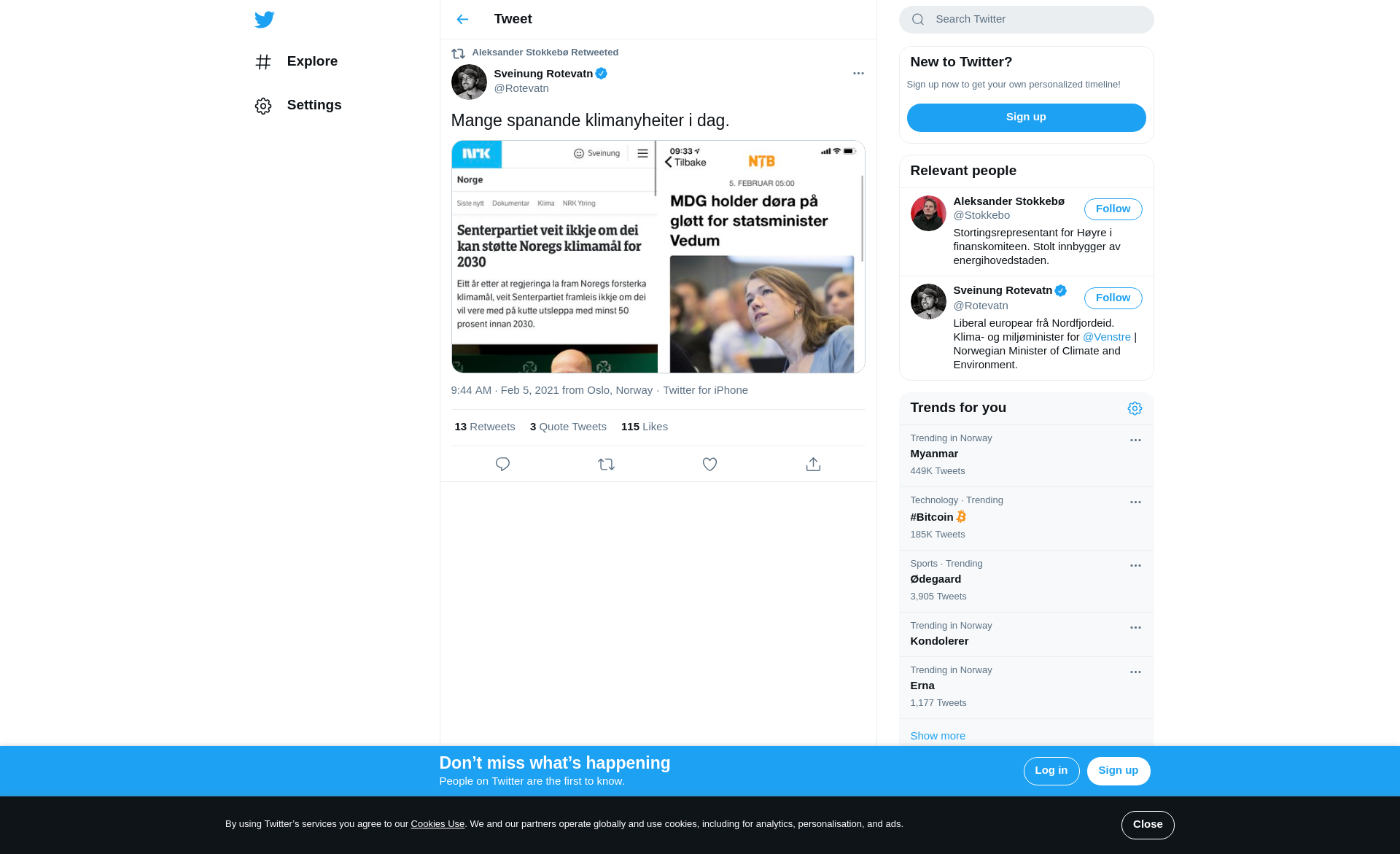 Explore

Settings

Tweet

Aleksander Stokkebø Retweeted

Sveinung Rotevatn
@Rotevatn

Mange spanande klimanyheiter i dag.

NRK Sveinung

Norge

Siste nytt Dokumentar Klima NRK Ytring

Senterpartiet veit ikkje om dei kan støtte Noregs klimamål for 2030

Eitt år etter at regjeringa la fram Noregs forsterka klimamål, veit Senterpartiet framleis ikkje om dei vil vere med på kutte utsleppa med minst 50 prosent innan 2030.

09:33
Tilbake NTB

5. FEBRUAR 05:00

MDG holder døra på gløtt for statsminister Vedum

9:44 AM · Feb 5, 2021 from Oslo, Norway · Twitter for iPhone

13 Retweets 3 Quote Tweets 115 Likes

Search Twitter

New to Twitter?

Sign up now to get your own personalized timeline!

Sign up

Relevant people

Aleksander Stokkebø
@Stokkebo
Follow
Stortingsrepresentant for Høyre i finanskomiteen. Stolt innbygger av energihovedstaden.

Sveinung Rotevatn
@Rotevatn
Follow
Liberal europear frå Nordfjordeid. Klima- og miljøminister for @Venstre | Norwegian Minister of Climate and Environment.

Trends for you

Trending in Norway
Myanmar
449K Tweets

Technology · Trending
#Bitcoin
185K Tweets

Sports · Trending
Ødegaard
3,905 Tweets

Trending in Norway
Kondolerer

Trending in Norway
Erna
1,177 Tweets

Show more

Don’t miss what’s happening
People on Twitter are the first to know.

Log in
Sign up

By using Twitter’s services you agree to our Cookies Use. We and our partners operate globally and use cookies, including for analytics, personalisation, and ads.

Close